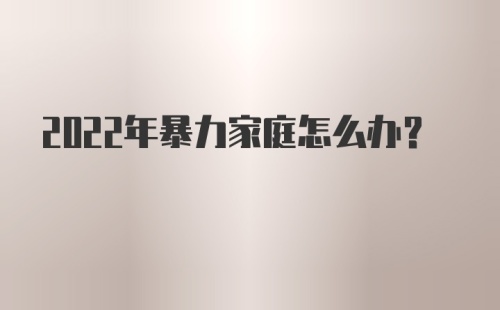 2022年暴力家庭怎么办?